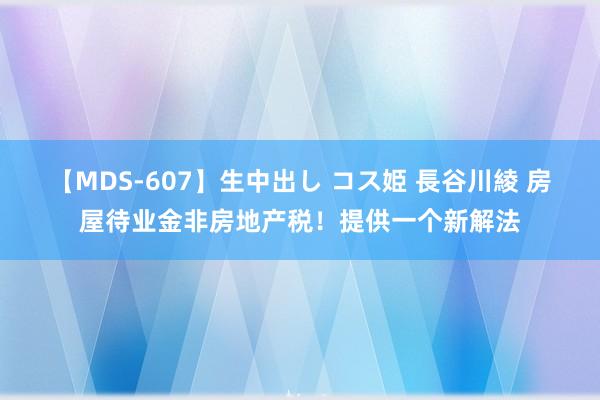 【MDS-607】生中出し コス姫 長谷川綾 房屋待业金非房地产税！提供一个新解法